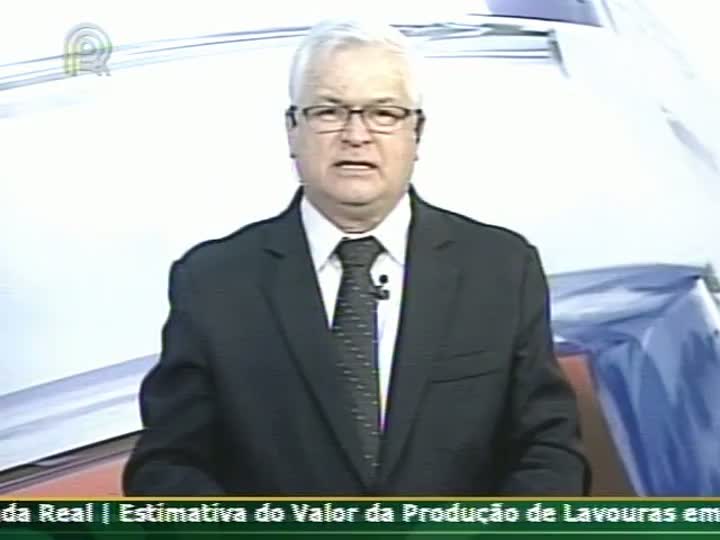 da Real | Estimativa do Valor da Produção de Lavouras em